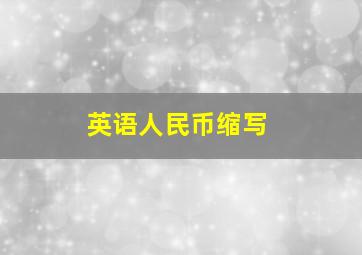 英语人民币缩写